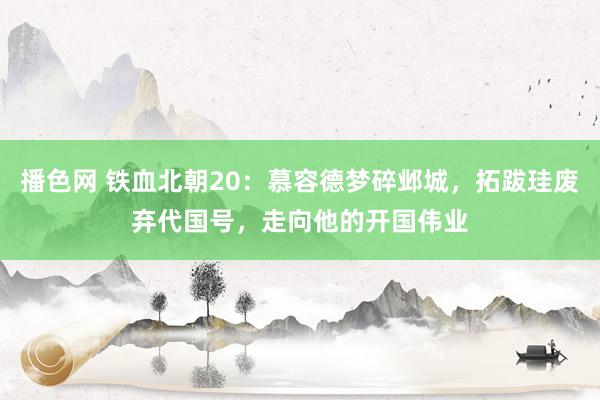 播色网 铁血北朝20：慕容德梦碎邺城，拓跋珪废弃代国号，走向他的开国伟业